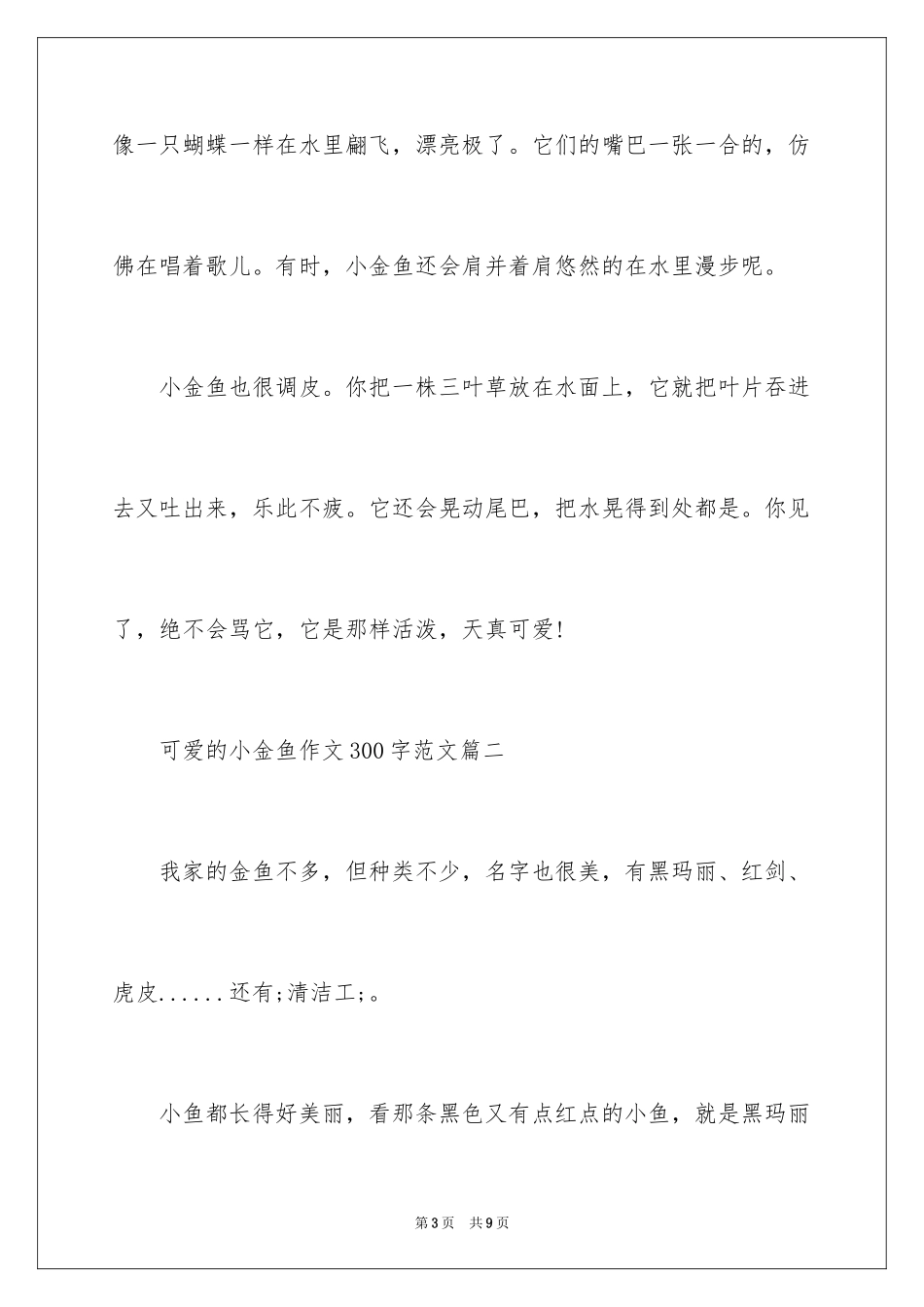 像一只蝴蝶一样在水里翩飞，漂亮极了。它们的嘴巴一张一合的，仿佛在唱着歌儿。有时，小金鱼还会肩并着肩悠然的在水里漫步呢。

小金鱼也很调皮。你把一株三叶草放在水面上，它就把叶片吞进去又吐出来，乐此不疲。它还会晃动尾巴，把水晃得到处都是。你见了，绝不会骂它，它是那样活泼，天真可爱!

可爱的小金鱼作文300字范文篇二

我家的金鱼不多，但种类不少，名字也很美，有黑玛丽、红剑、虎皮......还有;清洁工;。

小鱼都长得好美丽，看那条黑色又有点红点的小鱼，就是黑玛丽

第3页 共9页